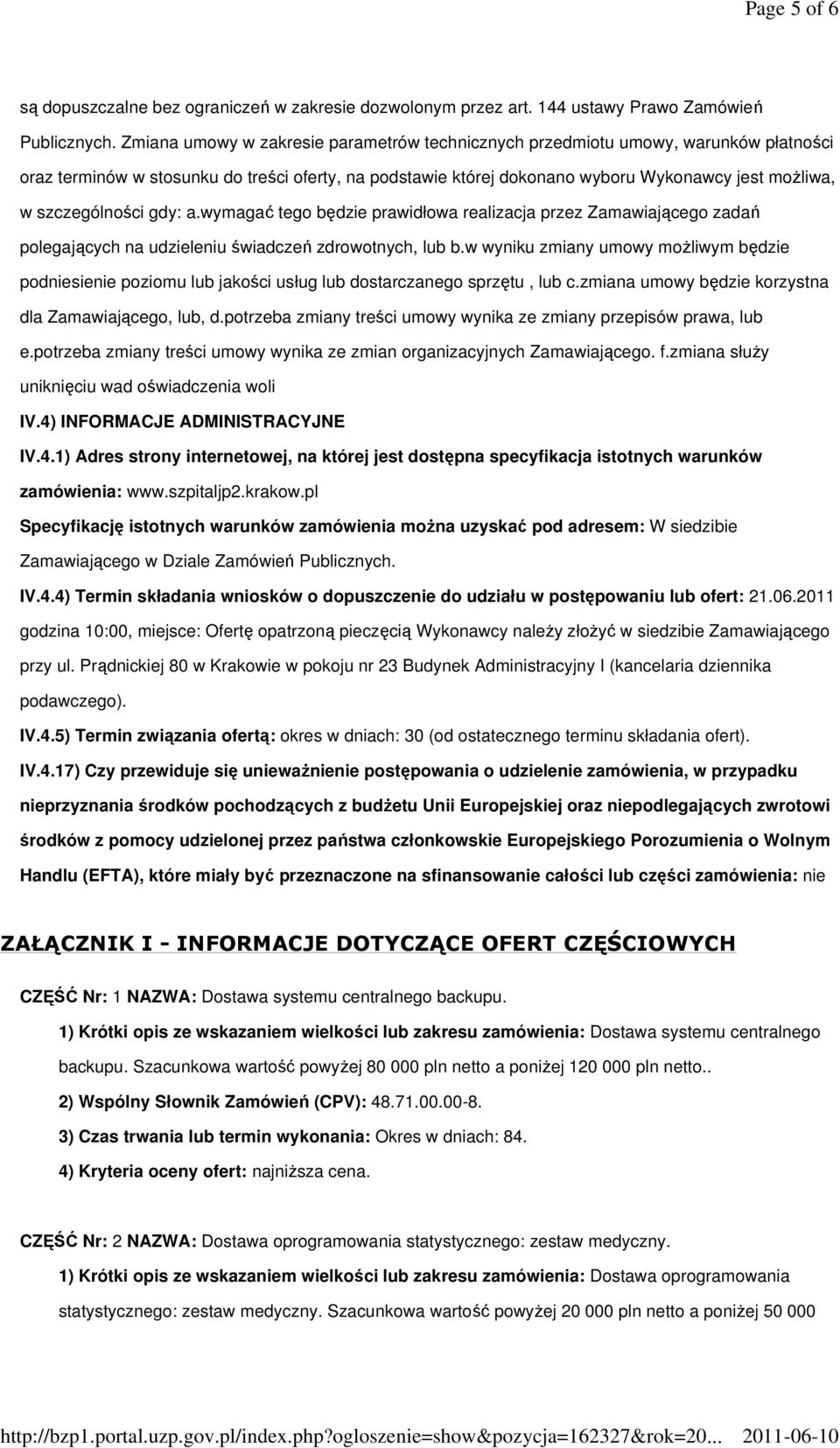 Page 5 of 6

są dopuszczalne bez ograniczeń w zakresie dozwolonym przez art. 144 ustawy Prawo Zamówień Publicznych. Zmiana umowy w zakresie parametrów technicznych przedmiotu umowy, warunków płatności oraz terminów w stosunku do treści oferty, na podstawie której dokonano wyboru Wykonawcy jest możliwa, w szczególności gdy: a.wymagać tego będzie prawidłowa realizacja przez Zamawiającego zadań polegających na udzieleniu świadczeń zdrowotnych, lub b.w wyniku zmiany umowy możliwym będzie podniesienie poziomu lub jakości usług lub dostarczanego sprzętu , lub c.zmiana umowy będzie korzystna dla Zamawiającego, lub, d.potrzeba zmiany treści umowy wynika ze zmiany przepisów prawa, lub e.potrzeba zmiany treści umowy wynika ze zmian organizacyjnych Zamawiającego. f.zmiana służy uniknięciu wad oświadczenia woli

IV.4) INFORMACJE ADMINISTRACYJNE

IV.4.1) Adres strony internetowej, na której jest dostępna specyfikacja istotnych warunków zamówienia: www.szpitaljp2.krakow.pl

Specyfikację istotnych warunków zamówienia można uzyskać pod adresem: W siedzibie Zamawiającego w Dziale Zamówień Publicznych.

IV.4.4) Termin składania wniosków o dopuszczenie do udziału w postępowaniu lub ofert: 21.06.2011 godzina 10:00, miejsce: Ofertę opatrzoną pieczęcią Wykonawcy należy złożyć w siedzibie Zamawiającego przy ul. Prądnickiej 80 w Krakowie w pokoju nr 23 Budynek Administracyjny I (kancelaria dziennika podawczego).

IV.4.5) Termin związania ofertą: okres w dniach: 30 (od ostatecznego terminu składania ofert).

IV.4.17) Czy przewiduje się unieważnienie postępowania o udzielenie zamówienia, w przypadku nieprzyznania środków pochodzących z budżetu Unii Europejskiej oraz niepodlegających zwrotowi środków z pomocy udzielonej przez państwa członkowskie Europejskiego Porozumienia o Wolnym Handlu (EFTA), które miały być przeznaczone na sfinansowanie całości lub części zamówienia: nie

ZAŁĄCZNIK I - INFORMACJE DOTYCZĄCE OFERT CZĘŚCIOWYCH

CZĘŚĆ Nr: 1 NAZWA: Dostawa systemu centralnego backupu.

1) Krótki opis ze wskazaniem wielkości lub zakresu zamówienia: Dostawa systemu centralnego backupu. Szacunkowa wartość powyżej 80 000 pln netto a poniżej 120 000 pln netto..

2) Wspólny Słownik Zamówień (CPV): 48.71.00.00-8.

3) Czas trwania lub termin wykonania: Okres w dniach: 84.

4) Kryteria oceny ofert: najniższa cena.

CZĘŚĆ Nr: 2 NAZWA: Dostawa oprogramowania statystycznego: zestaw medyczny.

1) Krótki opis ze wskazaniem wielkości lub zakresu zamówienia: Dostawa oprogramowania statystycznego: zestaw medyczny. Szacunkowa wartość powyżej 20 000 pln netto a poniżej 50 000

http://bzp1.portal.uzp.gov.pl/index.php?ogloszenie=show&pozycja=162327&rok=20... 2011-06-10